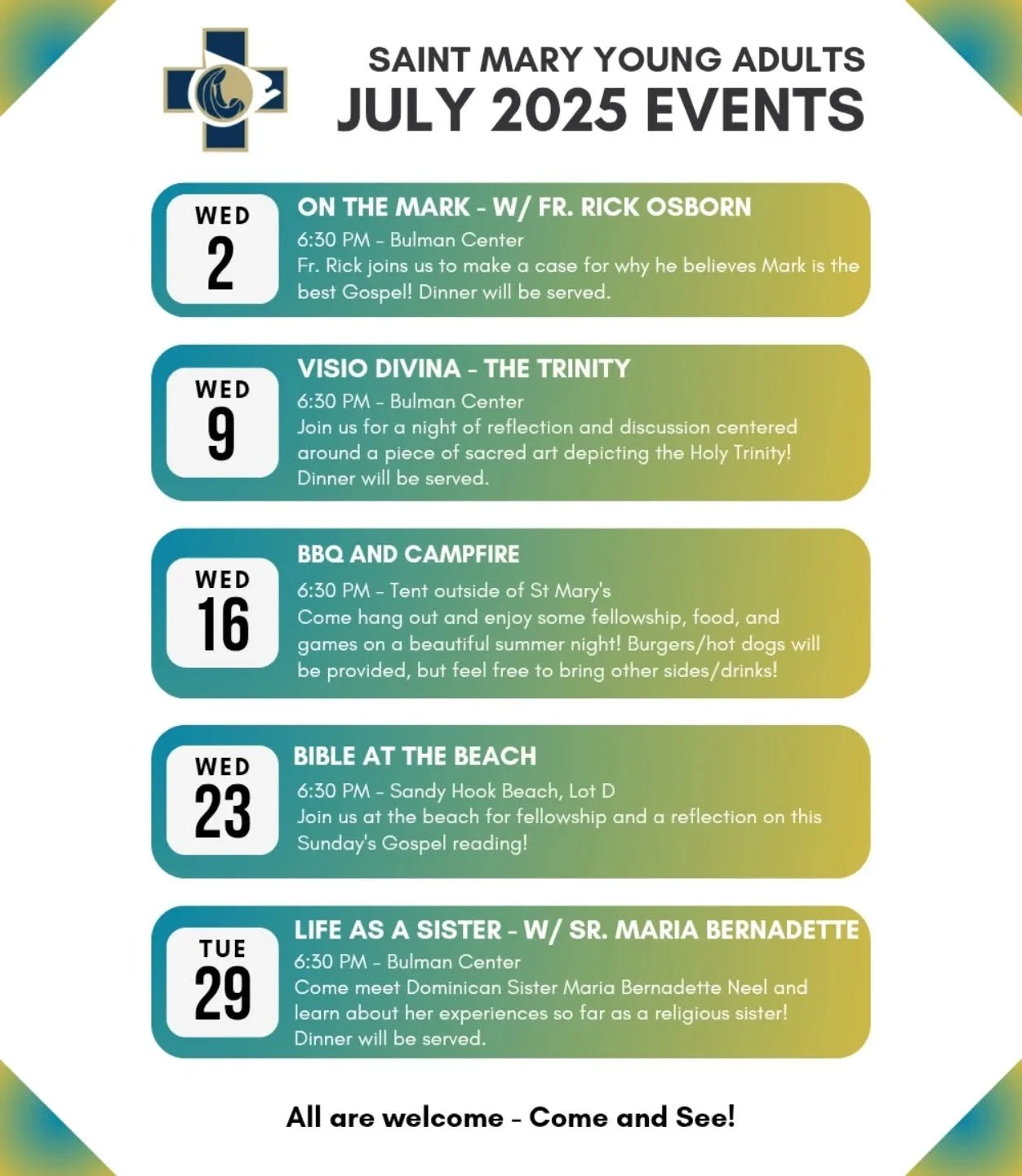 SAINT MARY YOUNG ADULTS
JULY 2025 EVENTS

WED
2

ON THE MARK - W/ FR. RICK OSBORN
6:30 PM - Bulman Center
Fr. Rick joins us to make a case for why he believes Mark is the best Gospel! Dinner will be served.

WED
9

VISIO DIVINA - THE TRINITY
6:30 PM - Bulman Center
Join us for a night of reflection and discussion centered around a piece of sacred art depicting the Holy Trinity! Dinner will be served.

WED
16

BBQ AND CAMPFIRE
6:30 PM - Tent outside of St Mary's
Come hang out and enjoy some fellowship, food, and games on a beautiful summer night! Burgers/hot dogs will be provided, but feel free to bring other sides/drinks!

WED
23

BIBLE AT THE BEACH
6:30 PM - Sandy Hook Beach, Lot D
Join us at the beach for fellowship and a reflection on this Sunday's Gospel reading!

TUE
29

LIFE AS A SISTER - W/ SR. MARIA BERNADETTE
6:30 PM - Bulman Center
Come meet Dominican Sister Maria Bernadette Neel and learn about her experiences so far as a religious sister! Dinner will be served.

All are welcome - Come and See!